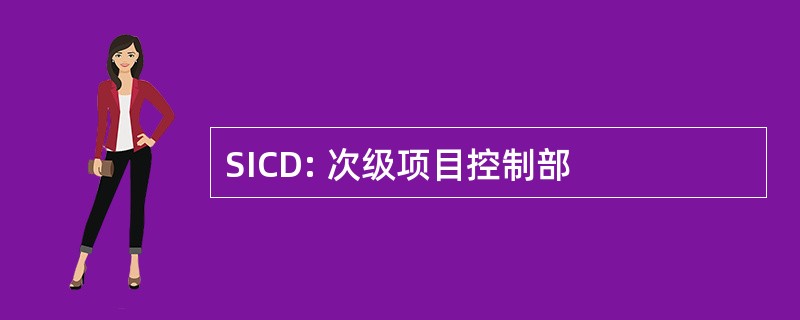 SICD: 次级项目控制部